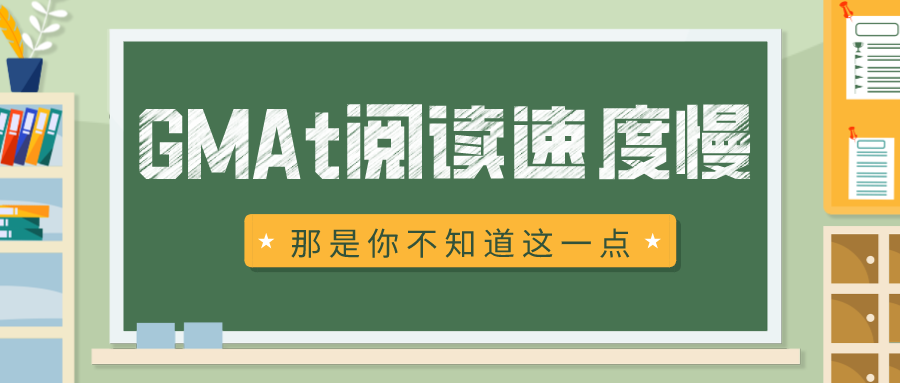 GMAt阅读速度慢

★ 那是你不知道这一点 ★